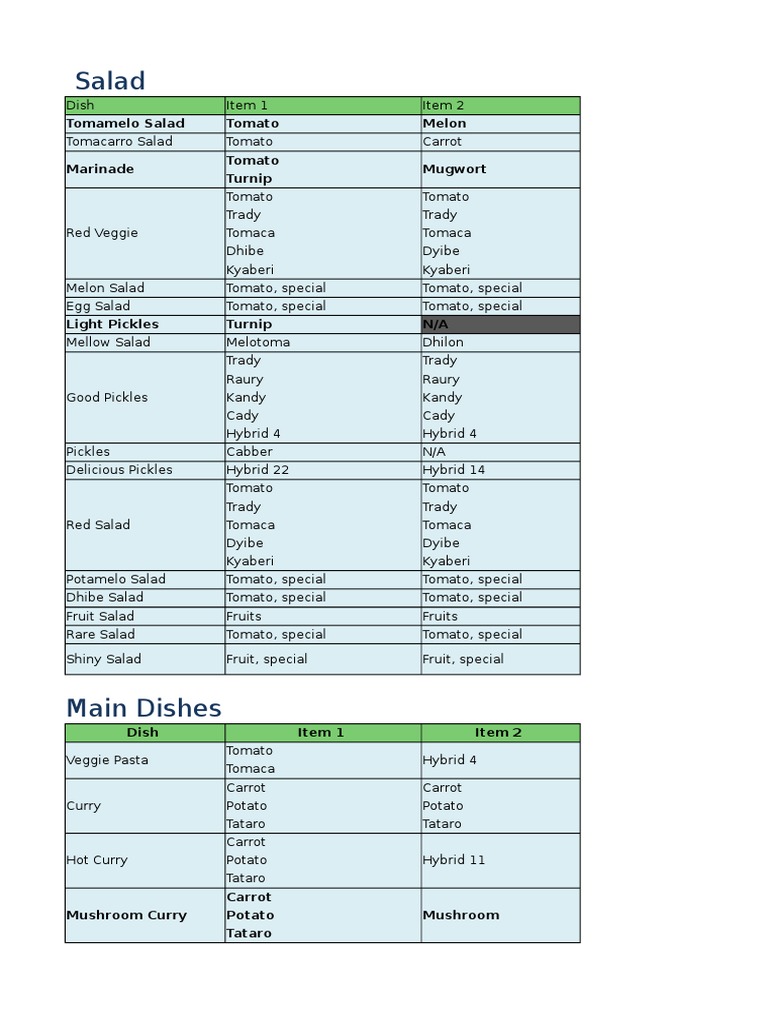 Salad

| Dish | Item 1 | Item 2 |
|---|---|---|
| **Tomamelo Salad** | **Tomato** | **Melon** |
| Tomacarro Salad | Tomato | Carrot |
| **Marinade** | **Tomato Turnip** | **Mugwort** |
| Red Veggie | Tomato Trady Tomaca Dhibe Kyaberi | Tomato Trady Tomaca Dyibe Kyaberi |
| Melon Salad | Tomato, special | Tomato, special |
| Egg Salad | Tomato, special | Tomato, special |
| **Light Pickles** | **Turnip** | **N/A** |
| Mellow Salad | Melotoma | Dhilon |
| Good Pickles | Trady Raury Kandy Cady Hybrid 4 | Trady Raury Kandy Cady Hybrid 4 |
| Pickles | Cabber | N/A |
| Delicious Pickles | Hybrid 22 | Hybrid 14 |
| Red Salad | Tomato Trady Tomaca Dyibe Kyaberi | Tomato Trady Tomaca Dyibe Kyaberi |
| Potamelo Salad | Tomato, special | Tomato, special |
| Dhibe Salad | Tomato, special | Tomato, special |
| Fruit Salad | Fruits | Fruits |
| Rare Salad | Tomato, special | Tomato, special |
| Shiny Salad | Fruit, special | Fruit, special |

Main Dishes

| Dish | Item 1 | Item 2 |
|---|---|---|
| Veggie Pasta | Tomato Tomaca | Hybrid 4 |
| Curry | Carrot Potato Tataro | Carrot Potato Tataro |
| Hot Curry | Carrot Potato Tataro | Hybrid 11 |
| **Mushroom Curry** | **Carrot Potato Tataro** | **Mushroom** |